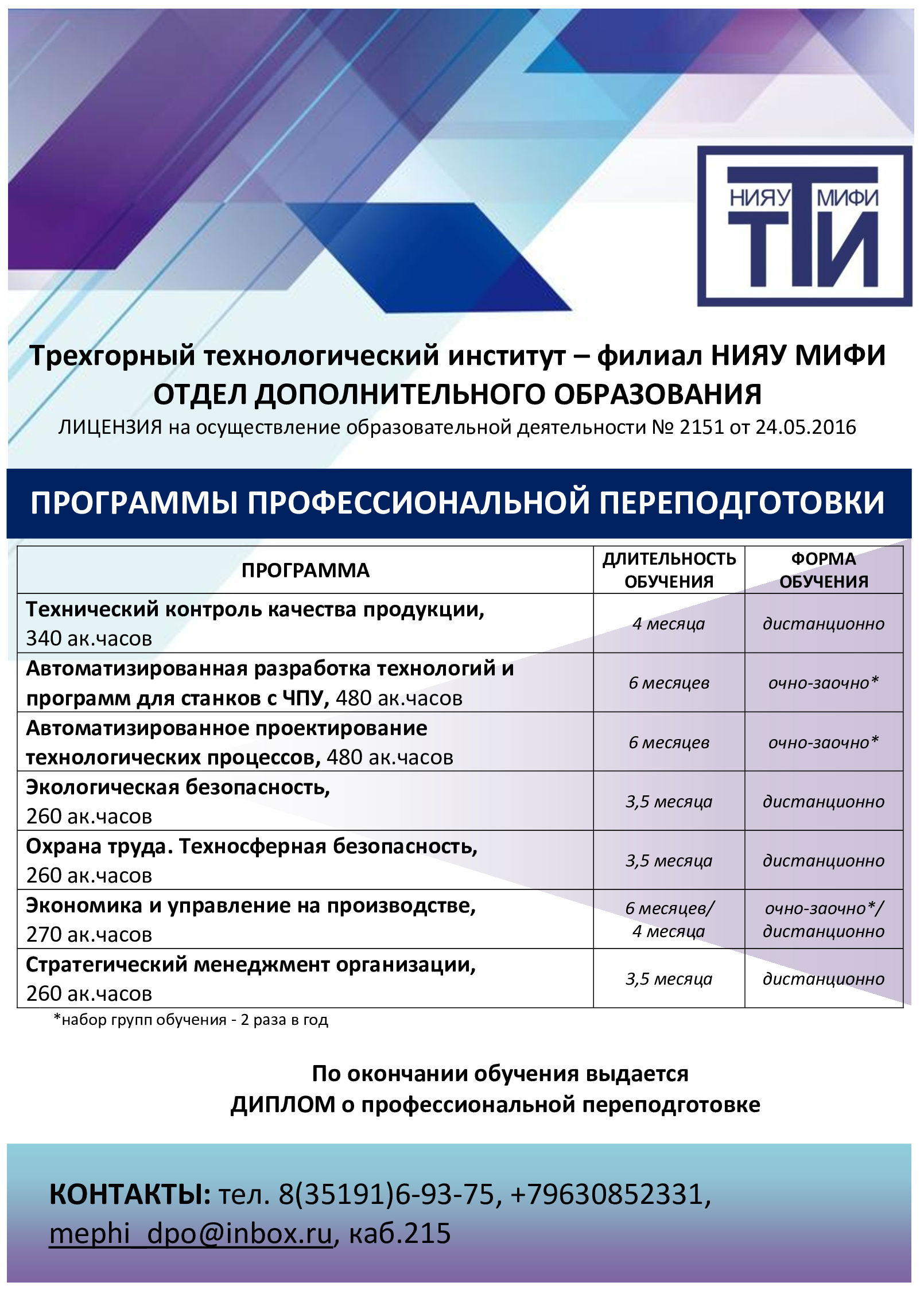 НИЯУ МИФИ
ТТИ

Трехгорный технологический институт – филиал НИЯУ МИФИ
ОТДЕЛ ДОПОЛНИТЕЛЬНОГО ОБРАЗОВАНИЯ
ЛИЦЕНЗИЯ на осуществление образовательной деятельности № 2151 от 24.05.2016

ПРОГРАММЫ ПРОФЕССИОНАЛЬНОЙ ПЕРЕПОДГОТОВКИ

| ПРОГРАММА | ДЛИТЕЛЬНОСТЬ ОБУЧЕНИЯ | ФОРМА ОБУЧЕНИЯ |
|---|---|---|
| Технический контроль качества продукции, 340 ак.часов | 4 месяца | дистанционно |
| Автоматизированная разработка технологий и программ для станков с ЧПУ, 480 ак.часов | 6 месяцев | очно-заочно* |
| Автоматизированное проектирование технологических процессов, 480 ак.часов | 6 месяцев | очно-заочно* |
| Экологическая безопасность, 260 ак.часов | 3,5 месяца | дистанционно |
| Охрана труда. Техносферная безопасность, 260 ак.часов | 3,5 месяца | дистанционно |
| Экономика и управление на производстве, 270 ак.часов | 6 месяцев/ 4 месяца | очно-заочно*/ дистанционно |
| Стратегический менеджмент организации, 260 ак.часов | 3,5 месяца | дистанционно |

*набор групп обучения - 2 раза в год

По окончании обучения выдается
ДИПЛОМ о профессиональной переподготовке

КОНТАКТЫ: тел. 8(35191)6-93-75, +79630852331, mephi_dpo@inbox.ru, каб.215